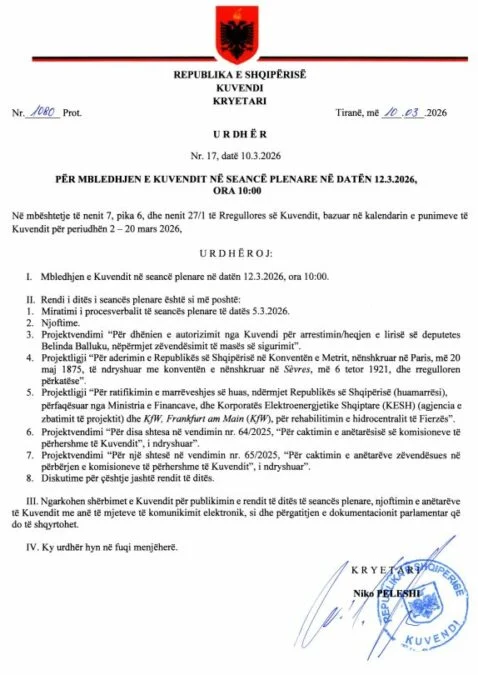 REPUBLIKA E SHQIPËRISË
KUVENDI
KRYETARI

Nr. 1080 Prot.

Tiranë, më 10.03.2026

U R D H Ë R

Nr. 17, datë 10.3.2026

PËR MBLEDHJEN E KUVENDIT NË SEANCË PLENARE NË DATËN 12.3.2026, ORA 10:00

Në mbështetje të nenit 7, pika 6, dhe nenit 27/1 të Rregullores së Kuvendit, bazuar në kalendarin e punimeve të Kuvendit për periudhën 2 – 20 mars 2026,

U R D H Ë R O J:

I. Mbledhjen e Kuvendit në seancë plenare në datën 12.3.2026, ora 10:00.

II. Rendi i ditës i seancës plenare është si më poshtë:
1. Miratimi i procesverbalit të seancës plenare të datës 5.3.2026.
2. Njoftime.
3. Projektvendimi "Për dhënien e autorizimit nga Kuvendi për arrestimin/heqjen e lirisë së deputetes Belinda Balluku, nëpërmjet zëvendësimit të masës së sigurimit".
4. Projektligji "Për aderimin e Republikës së Shqipërisë në Konventën e Metrit, nënshkruar në Paris, më 20 maj 1875, të ndryshuar me konventën e nënshkruar në Sèvres, më 6 tetor 1921, dhe rregulloren përkatëse".
5. Projektligji "Për ratifikimin e marrëveshjes së huas, ndërmjet Republikës së Shqipërisë (huamarrësi), përfaqësuar nga Ministria e Financave, dhe Korporatës Elektroenergjetike Shqiptare (KESH) (agjencia e zbatimit të projektit) dhe KfW, Frankfurt am Main (KfW), për rehabilitimin e hidrocentralit të Fierzës".
6. Projektvendimi "Për disa shtesa në vendimin nr. 64/2025, "Për caktimin e anëtarësisë së komisioneve të përhershme të Kuvendit", i ndryshuar".
7. Projektvendimi "Për një shtesë në vendimin nr. 65/2025, "Për caktimin e anëtarëve zëvendësues në përbërjen e komisioneve të përhershme të Kuvendit", i ndryshuar".
8. Diskutime për çështje jashtë rendit të ditës.

III. Ngarkohen shërbimet e Kuvendit për publikimin e rendit të ditës të seancës plenare, njoftimin e anëtarëve të Kuvendit me anë të mjeteve të komunikimit elektronik, si dhe përgatitjen e dokumentacionit parlamentar që do të shqyrtohet.

IV. Ky urdhër hyn në fuqi menjëherë.

K R Y E T A R I

Niko PELESHI

REPUBLIKA E SHQIPËRISË
KUVENDI